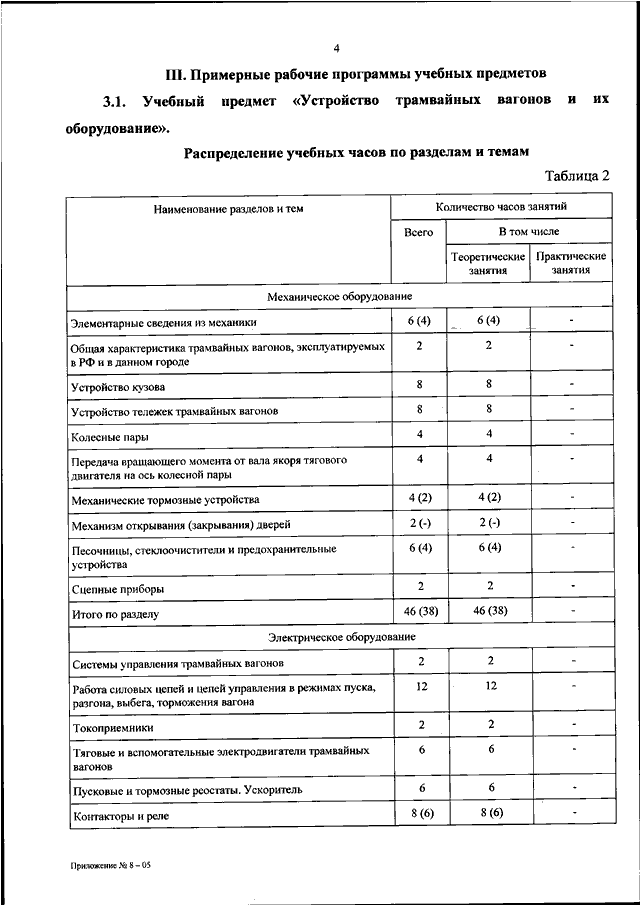 4

III. Примерные рабочие программы учебных предметов

3.1. Учебный предмет «Устройство трамвайных вагонов и их оборудование».

Распределение учебных часов по разделам и темам

Таблица 2

| Наименование разделов и тем | Количество часов занятий | | |
|---|---|---|---|
| | Всего | В том числе | |
| | | Теоретические занятия | Практические занятия |
| Механическое оборудование | | | |
| Элементарные сведения из механики | 6 (4) | 6 (4) | - |
| Общая характеристика трамвайных вагонов, эксплуатируемых в РФ и в данном городе | 2 | 2 | - |
| Устройство кузова | 8 | 8 | - |
| Устройство тележек трамвайных вагонов | 8 | 8 | - |
| Колесные пары | 4 | 4 | - |
| Передача вращающего момента от вала якоря тягового двигателя на ось колесной пары | 4 | 4 | - |
| Механические тормозные устройства | 4 (2) | 4 (2) | - |
| Механизм открывания (закрывания) дверей | 2 (-) | 2 (-) | - |
| Песочницы, стеклоочистители и предохранительные устройства | 6 (4) | 6 (4) | - |
| Сцепные приборы | 2 | 2 | - |
| Итого по разделу | 46 (38) | 46 (38) | - |
| Электрическое оборудование | | | |
| Системы управления трамвайных вагонов | 2 | 2 | - |
| Работа силовых цепей и цепей управления в режимах пуска, разгона, выбега, торможения вагона | 12 | 12 | - |
| Токоприемники | 2 | 2 | - |
| Тяговые и вспомогательные электродвигатели трамвайных вагонов | 6 | 6 | - |
| Пусковые и тормозные реостаты. Ускоритель | 6 | 6 | - |
| Контакторы и реле | 8 (6) | 8 (6) | - |

Приложение № 8 – 05